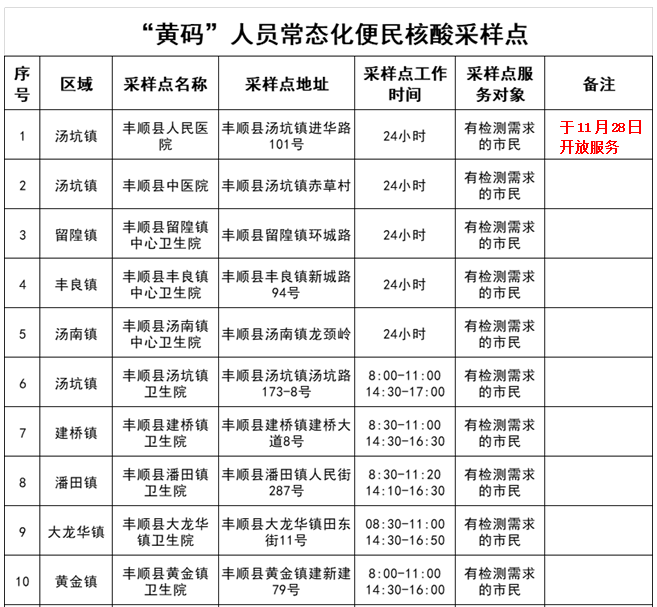 “黄码”人员常态化便民核酸采样点

| 序号 | 区域 | 采样点名称 | 采样点地址 | 采样点工作时间 | 采样点服务对象 | 备注 |
|---|---|---|---|---|---|---|
| 1 | 汤坑镇 | 丰顺县人民医院 | 丰顺县汤坑镇进华路101号 | 24小时 | 有检测需求的市民 | 于11月28日开放服务 |
| 2 | 汤坑镇 | 丰顺县中医院 | 丰顺县汤坑镇赤草村 | 24小时 | 有检测需求的市民 | |
| 3 | 留隍镇 | 丰顺县留隍镇中心卫生院 | 丰顺县留隍镇环城路 | 24小时 | 有检测需求的市民 | |
| 4 | 丰良镇 | 丰顺县丰良镇中心卫生院 | 丰顺县丰良镇新城路94号 | 24小时 | 有检测需求的市民 | |
| 5 | 汤南镇 | 丰顺县汤南镇中心卫生院 | 丰顺县汤南镇龙颈岭 | 24小时 | 有检测需求的市民 | |
| 6 | 汤坑镇 | 丰顺县汤坑镇卫生院 | 丰顺县汤坑镇汤坑路173-8号 | 8:00-11:00 14:30-17:00 | 有检测需求的市民 | |
| 7 | 建桥镇 | 丰顺县建桥镇卫生院 | 丰顺县建桥镇建桥大道8号 | 8:30-11:00 14:30-16:30 | 有检测需求的市民 | |
| 8 | 潘田镇 | 丰顺县潘田镇卫生院 | 丰顺县潘田镇人民街287号 | 8:30-11:20 14:10-16:30 | 有检测需求的市民 | |
| 9 | 大龙华镇 | 丰顺县大龙华镇卫生院 | 丰顺县大龙华镇田东街11号 | 08:30-11:00 14:30-16:50 | 有检测需求的市民 | |
| 10 | 黄金镇 | 丰顺县黄金镇卫生院 | 丰顺县黄金镇建新建79号 | 8:00-11:00 14:30-16:00 | 有检测需求的市民 | |